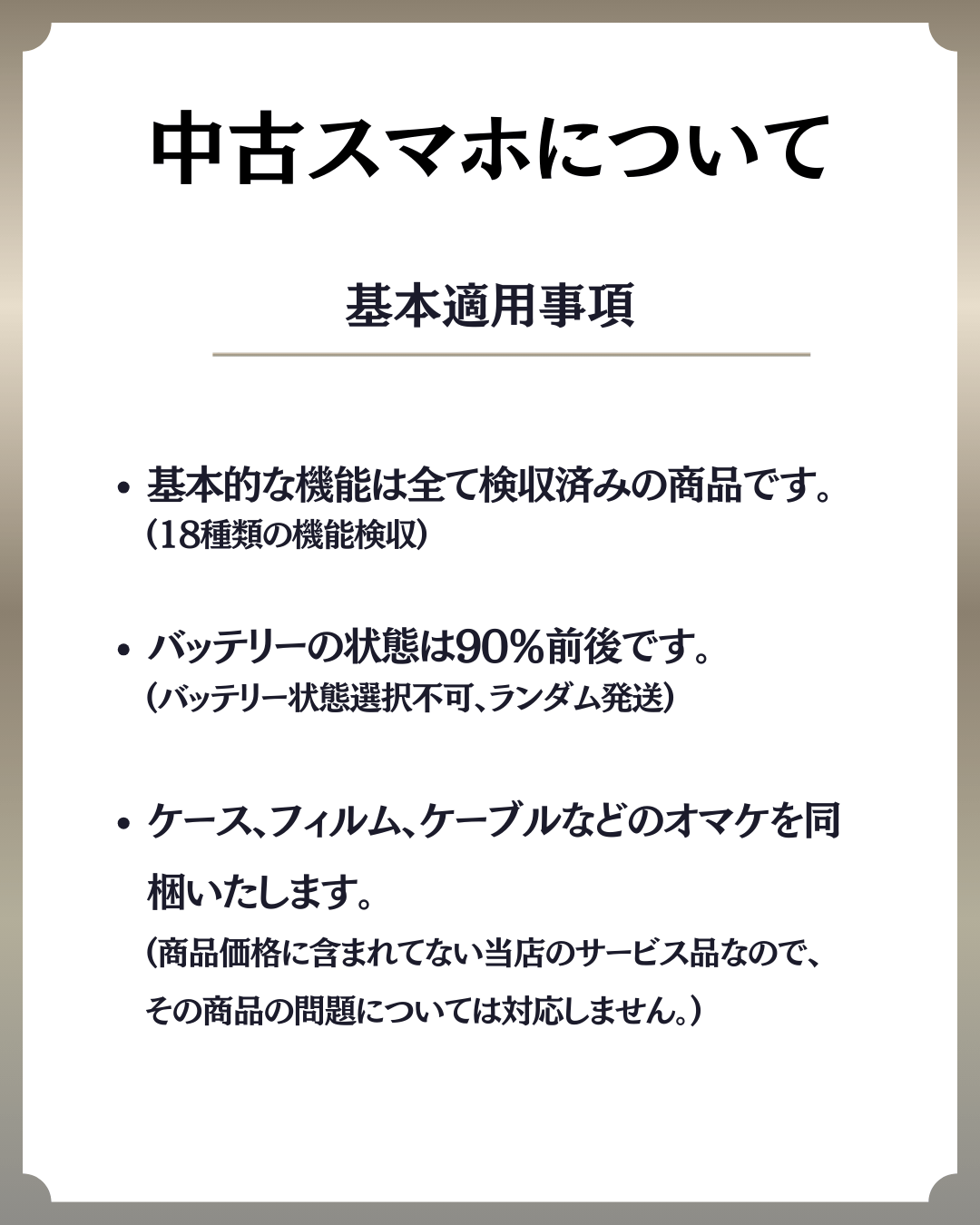 中古スマホについて

基本適用事項

• 基本的な機能は全て検収済みの商品です。
(18種類の機能検収)

• バッテリーの状態は90%前後です。
(バッテリー状態選択不可、ランダム発送)

• ケース、フィルム、ケーブルなどのオマケを同梱いたします。
(商品価格に含まれてない当店のサービス品なので、その商品の問題については対応しません。)